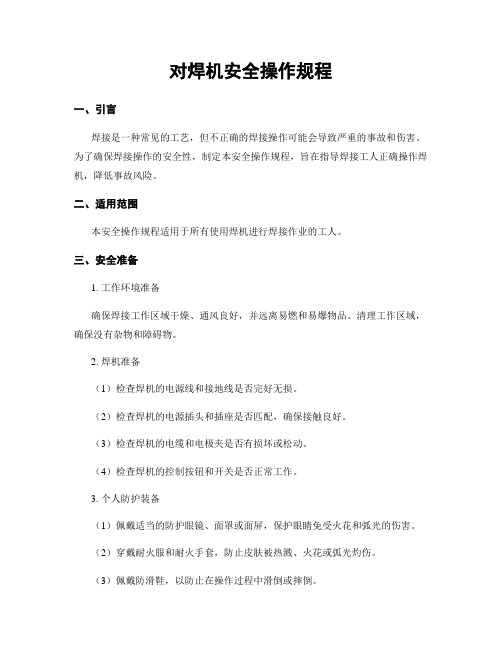 对焊机安全操作规程

一、引言

焊接是一种常见的工艺，但不正确的焊接操作可能会导致严重的事故和伤害。为了确保焊接操作的安全性，制定本安全操作规程，旨在指导焊接工人正确操作焊机，降低事故风险。

二、适用范围

本安全操作规程适用于所有使用焊机进行焊接作业的工人。

三、安全准备

1. 工作环境准备

确保焊接工作区域干燥、通风良好，并远离易燃和易爆物品。清理工作区域，确保没有杂物和障碍物。

2. 焊机准备

（1）检查焊机的电源线和接地线是否完好无损。

（2）检查焊机的电源插头和插座是否匹配，确保接触良好。

（3）检查焊机的电缆和电极夹是否有损坏或松动。

（4）检查焊机的控制按钮和开关是否正常工作。

3. 个人防护装备

（1）佩戴适当的防护眼镜、面罩或面屏，保护眼睛免受火花和弧光的伤害。

（2）穿戴耐火服和耐火手套，防止皮肤被热溅、火花或弧光灼伤。

（3）佩戴防滑鞋，以防止在操作过程中滑倒或摔倒。